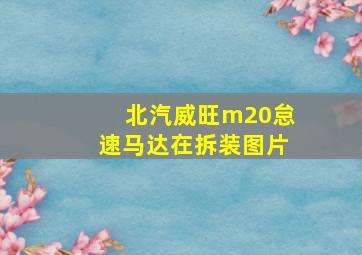 北汽威旺m20怠速马达在拆装图片